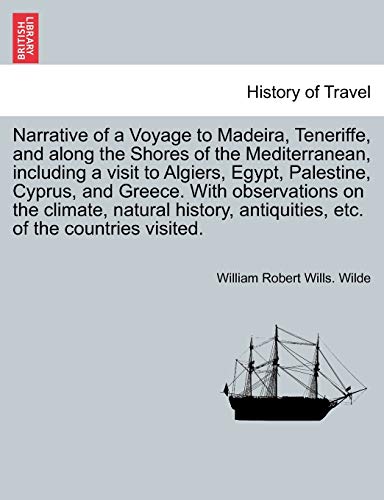 BRITISH LIBRARY

History of Travel

Narrative of a Voyage to Madeira, Teneriffe, and along the Shores of the Mediterranean, including a visit to Algiers, Egypt, Palestine, Cyprus, and Greece. With observations on the climate, natural history, antiquities, etc. of the countries visited.

William Robert Wills. Wilde